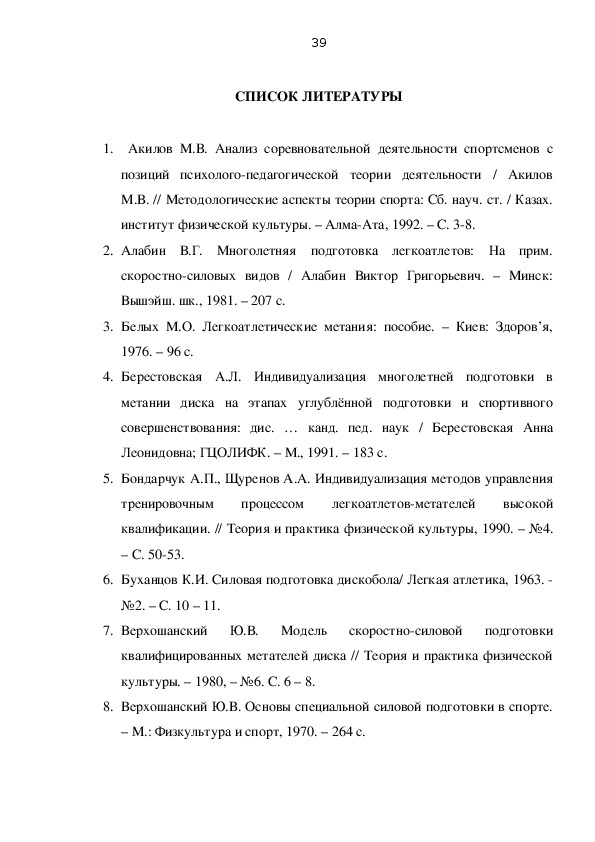 39

СПИСОК ЛИТЕРАТУРЫ

1. Акилов М.В. Анализ соревновательной деятельности спортсменов с позиций психолого-педагогической теории деятельности / Акилов М.В. // Методологические аспекты теории спорта: Сб. науч. ст. / Казах. институт физической культуры. – Алма-Ата, 1992. – С. 3-8.

2. Алабин В.Г. Многолетняя подготовка легкоатлетов: На прим. скоростно-силовых видов / Алабин Виктор Григорьевич. – Минск: Вышэйш. шк., 1981. – 207 с.

3. Белых М.О. Легкоатлетические метания: пособие. – Киев: Здоров'я, 1976. – 96 с.

4. Берестовская А.Л. Индивидуализация многолетней подготовки в метании диска на этапах углублённой подготовки и спортивного совершенствования: дис. … канд. пед. наук / Берестовская Анна Леонидовна; ГЦОЛИФК. – М., 1991. – 183 с.

5. Бондарчук А.П., Щуренов А.А. Индивидуализация методов управления тренировочным процессом легкоатлетов-метателей высокой квалификации. // Теория и практика физической культуры, 1990. – №4. – С. 50-53.

6. Буханцов К.И. Силовая подготовка дискобола/ Легкая атлетика, 1963. - №2. – С. 10 – 11.

7. Верхошанский Ю.В. Модель скоростно-силовой подготовки квалифицированных метателей диска // Теория и практика физической культуры. – 1980, – №6. С. 6 – 8.

8. Верхошанский Ю.В. Основы специальной силовой подготовки в спорте. – М.: Физкультура и спорт, 1970. – 264 с.